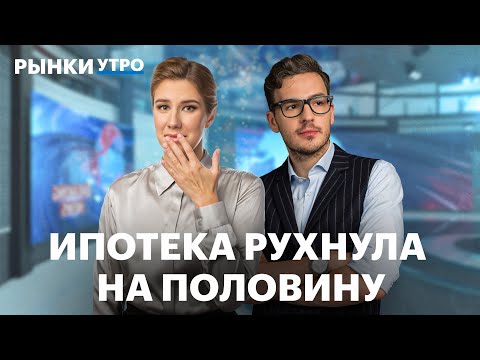 РЫНКИ УТРО

ИПОТЕКА РУХНУЛА НА ПОЛОВИНУ